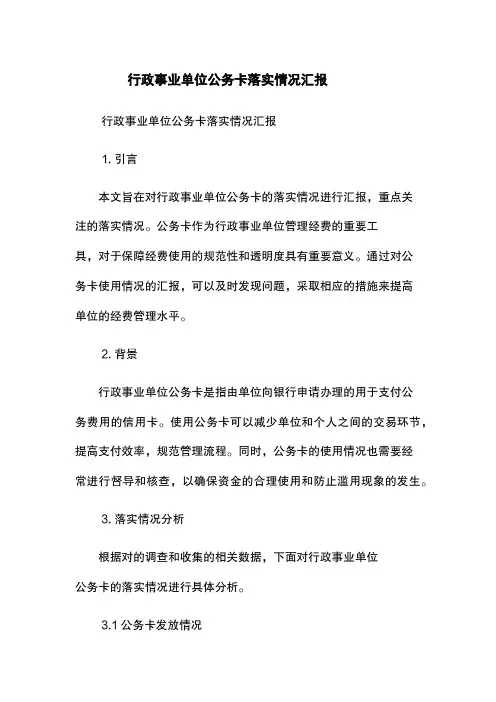 行政事业单位公务卡落实情况汇报

行政事业单位公务卡落实情况汇报

1. 引言

本文旨在对行政事业单位公务卡的落实情况进行汇报，重点关注的落实情况。公务卡作为行政事业单位管理经费的重要工具，对于保障经费使用的规范性和透明度具有重要意义。通过对公务卡使用情况的汇报，可以及时发现问题，采取相应的措施来提高单位的经费管理水平。

2. 背景

行政事业单位公务卡是指由单位向银行申请办理的用于支付公务费用的信用卡。使用公务卡可以减少单位和个人之间的交易环节，提高支付效率，规范管理流程。同时，公务卡的使用情况也需要经常进行督导和核查，以确保资金的合理使用和防止滥用现象的发生。

3. 落实情况分析

根据对的调查和收集的相关数据，下面对行政事业单位公务卡的落实情况进行具体分析。

3.1 公务卡发放情况